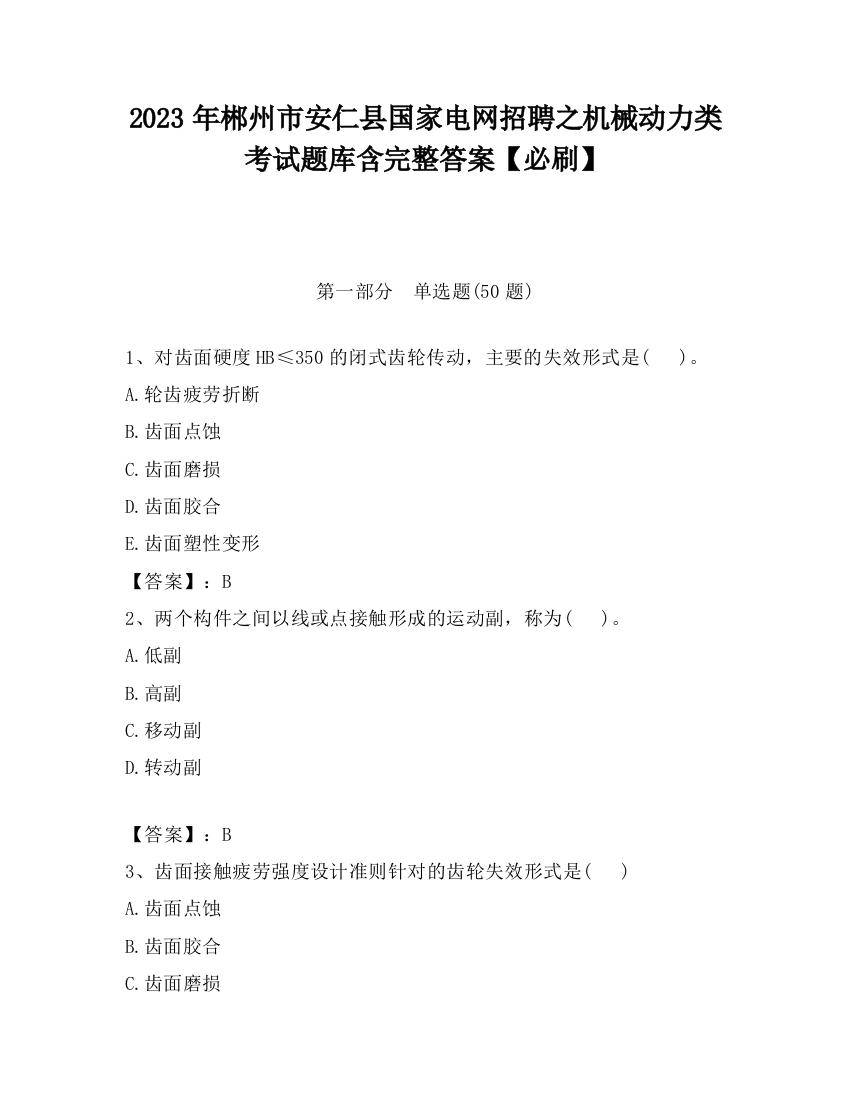 2023 年郴州市安仁县国家电网招聘之机械动力类考试题库含完整答案【必刷】

第一部分　单选题(50 题)

1、对齿面硬度 HB≤350 的闭式齿轮传动，主要的失效形式是(　　)。

A.轮齿疲劳折断

B.齿面点蚀

C.齿面磨损

D.齿面胶合

E.齿面塑性变形

【答案】：B

2、两个构件之间以线或点接触形成的运动副，称为(　　)。

A.低副

B.高副

C.移动副

D.转动副

【答案】：B

3、齿面接触疲劳强度设计准则针对的齿轮失效形式是(　　)

A.齿面点蚀

B.齿面胶合

C.齿面磨损